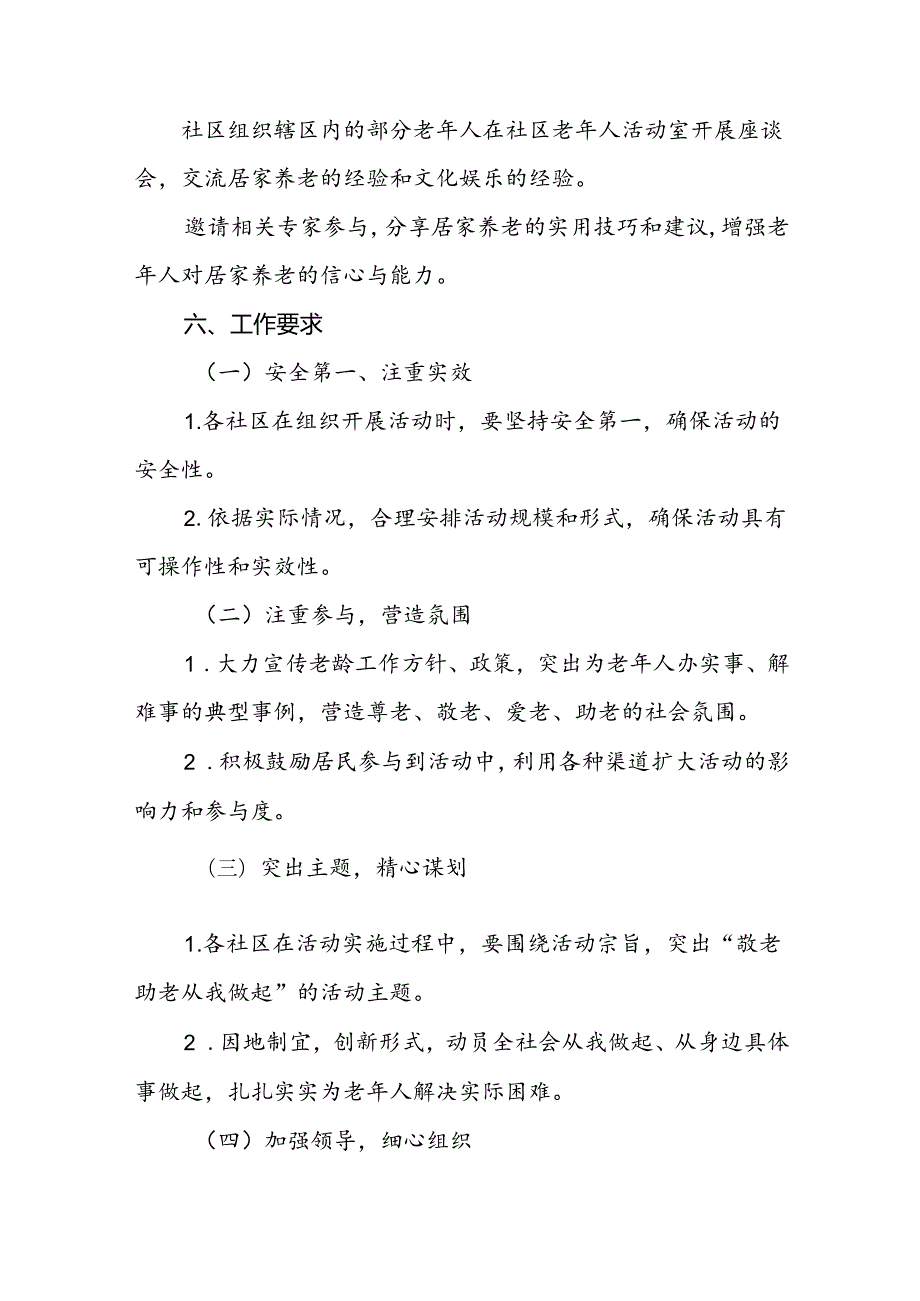 社区组织辖区内的部分老年人在社区老年人活动室开展座谈会，交流居家养老的经验和文化娱乐的经验。

邀请相关专家参与，分享居家养老的实用技巧和建议，增强老年人对居家养老的信心与能力。

六、工作要求

（一）安全第一、注重实效

1.各社区在组织开展活动时，要坚持安全第一，确保活动的安全性。

2.依据实际情况，合理安排活动规模和形式，确保活动具有可操作性和实效性。

（二）注重参与，营造氛围

1．大力宣传老龄工作方针、政策，突出为老年人办实事、解难事的典型事例，营造尊老、敬老、爱老、助老的社会氛围。

2．积极鼓励居民参与到活动中，利用各种渠道扩大活动的影响力和参与度。

（三）突出主题，精心谋划

1.各社区在活动实施过程中，要围绕活动宗旨，突出“敬老助老从我做起”的活动主题。

2．因地制宜，创新形式，动员全社会从我做起、从身边具体事做起，扎扎实实为老年人解决实际困难。

（四）加强领导，细心组织